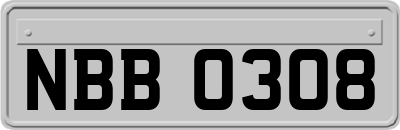 NBB 0308